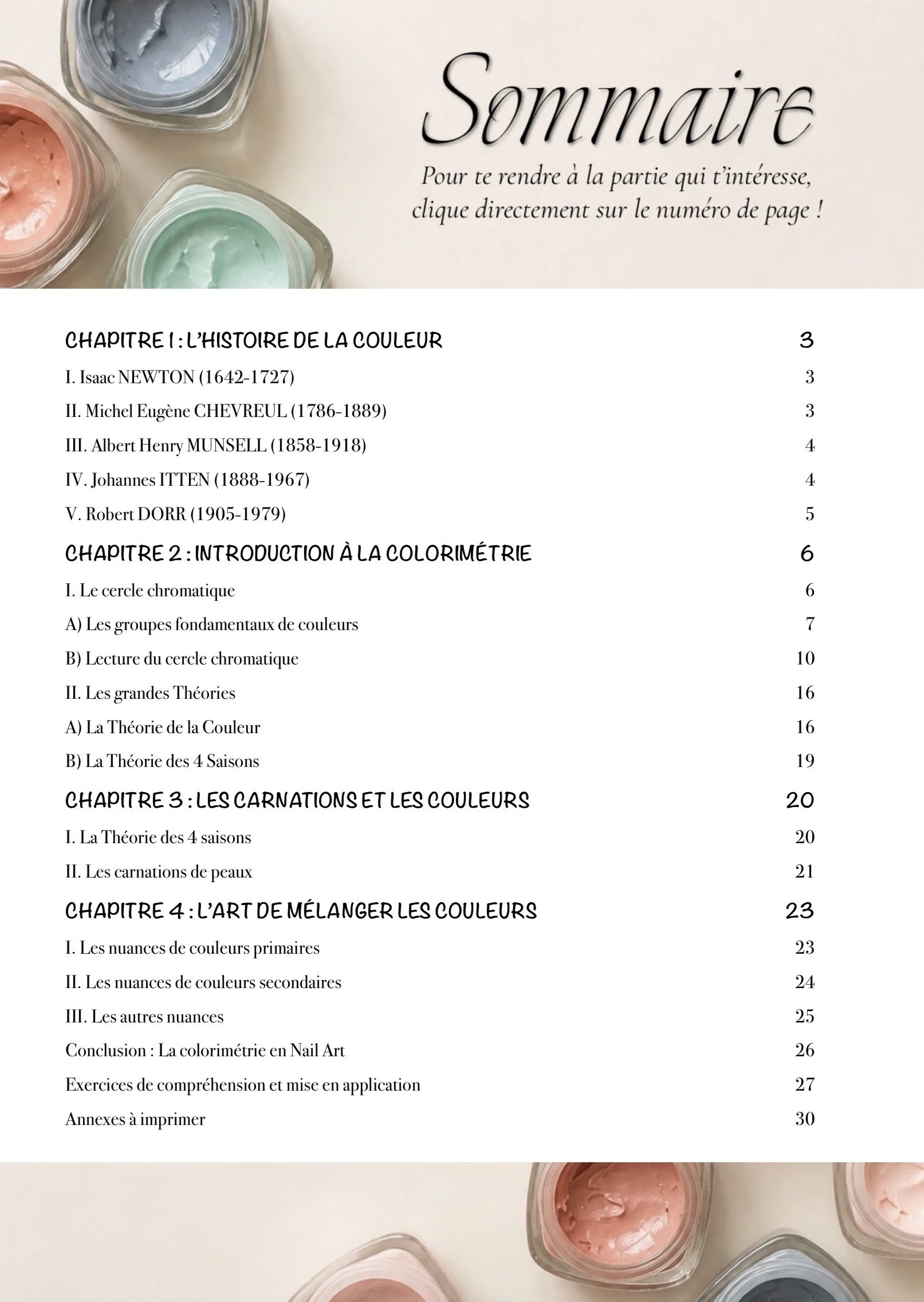 Sommaire

Pour te rendre à la partie qui t'intéresse, clique directement sur le numéro de page !

CHAPITRE 1 : L'HISTOIRE DE LA COULEUR 3
I. Isaac NEWTON (1642-1727) 3
II. Michel Eugène CHEVREUL (1786-1889) 3
III. Albert Henry MUNSELL (1858-1918) 4
IV. Johannes ITTEN (1888-1967) 4
V. Robert DORR (1905-1979) 5
CHAPITRE 2 : INTRODUCTION À LA COLORIMÉTRIE 6
I. Le cercle chromatique 6
A) Les groupes fondamentaux de couleurs 7
B) Lecture du cercle chromatique 10
II. Les grandes Théories 16
A) La Théorie de la Couleur 16
B) La Théorie des 4 Saisons 19
CHAPITRE 3 : LES CARNATIONS ET LES COULEURS 20
I. La Théorie des 4 saisons 20
II. Les carnations de peaux 21
CHAPITRE 4 : L'ART DE MÉLANGER LES COULEURS 23
I. Les nuances de couleurs primaires 23
II. Les nuances de couleurs secondaires 24
III. Les autres nuances 25
Conclusion : La colorimétrie en Nail Art 26
Exercices de compréhension et mise en application 27
Annexes à imprimer 30